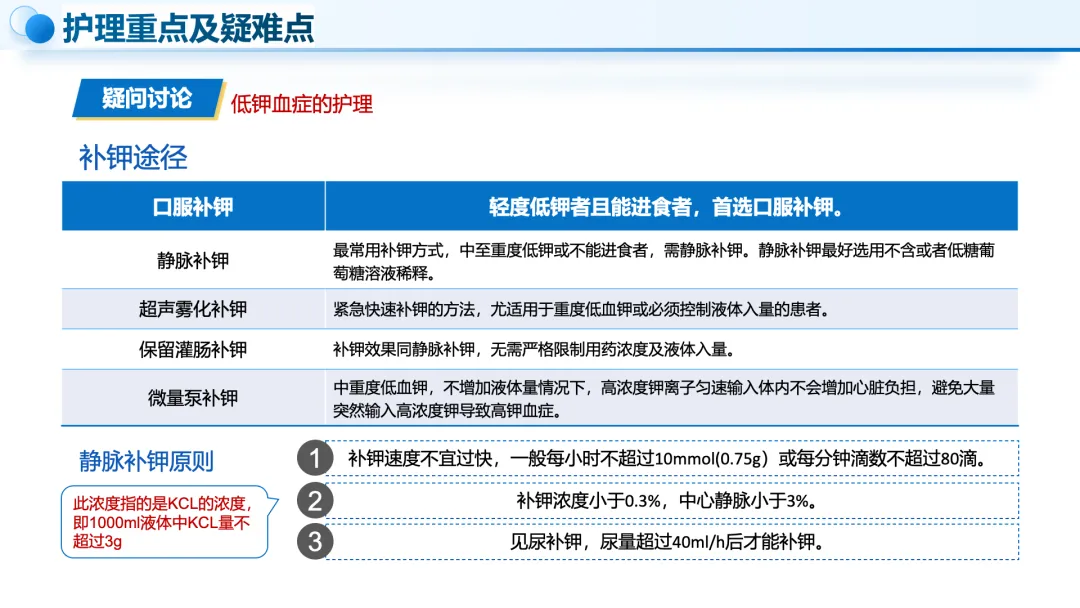 护理重点及疑难点

疑问讨论 低钾血症的护理

补钾途径

| 口服补钾 | 轻度低钾者且能进食者，首选口服补钾。 |
|---|---|
| 静脉补钾 | 最常用补钾方式，中至重度低钾或不能进食者，需静脉补钾。静脉补钾最好选用不含或者低糖葡萄糖溶液稀释。 |
| 超声雾化补钾 | 紧急快速补钾的方法，尤适用于重度低血钾或必须控制液体入量的患者。 |
| 保留灌肠补钾 | 补钾效果同静脉补钾，无需严格限制用药浓度及液体入量。 |
| 微量泵补钾 | 中重度低血钾，不增加液体量情况下，高浓度钾离子匀速输入体内不会增加心脏负担，避免大量突然输入高浓度钾导致高钾血症。 |

静脉补钾原则

此浓度指的是KCL的浓度，即1000ml液体中KCL量不超过3g

1 补钾速度不宜过快，一般每小时不超过10mmol(0.75g）或每分钟滴数不超过80滴。

2 补钾浓度小于0.3%，中心静脉小于3%。

3 见尿补钾，尿量超过40ml/h后才能补钾。